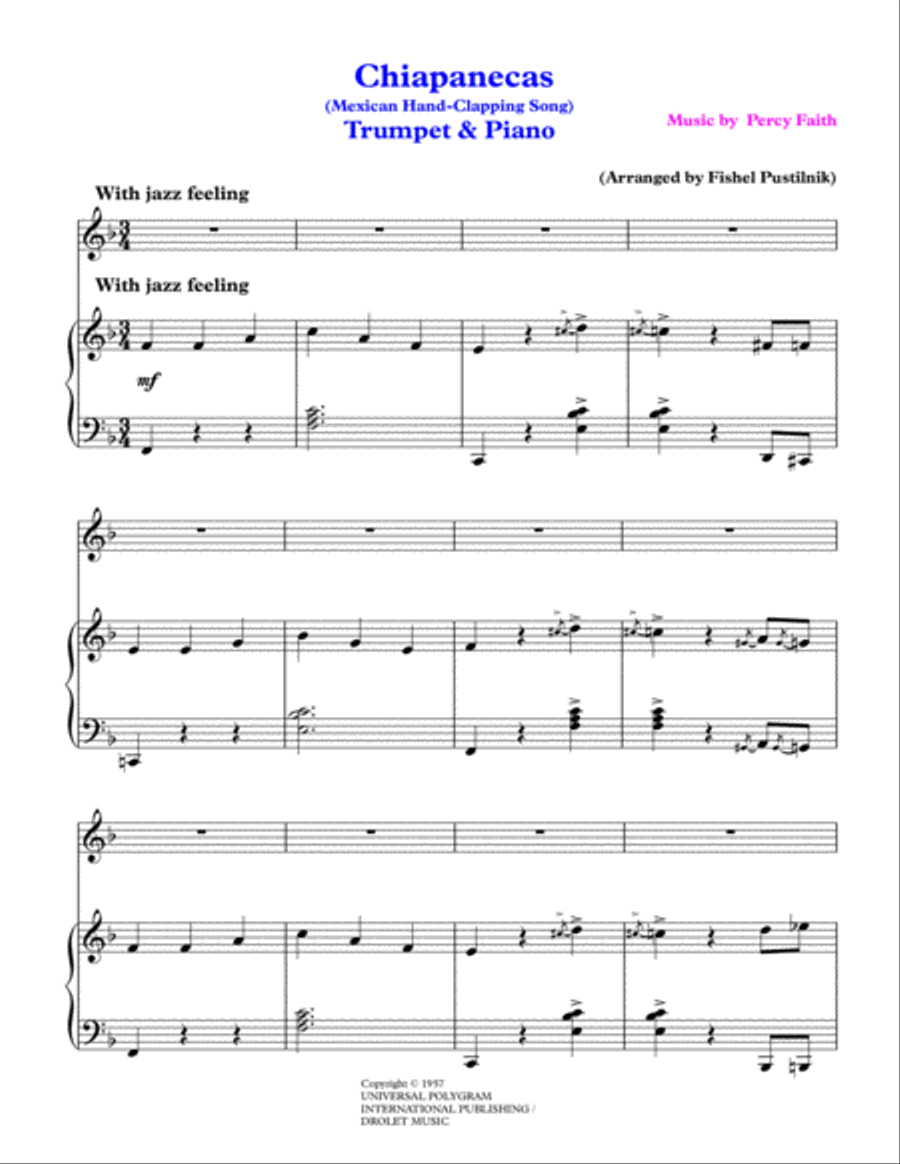 Chiapanecas
(Mexican Hand-Clapping Song)
Trumpet & Piano

Music by Percy Faith

(Arranged by Fishel Pustilnik)

With jazz feeling

With jazz feeling

mf

Copyright © 1957
UNIVERSAL POLYGRAM
INTERNATIONAL PUBLISHING /
DROLET MUSIC